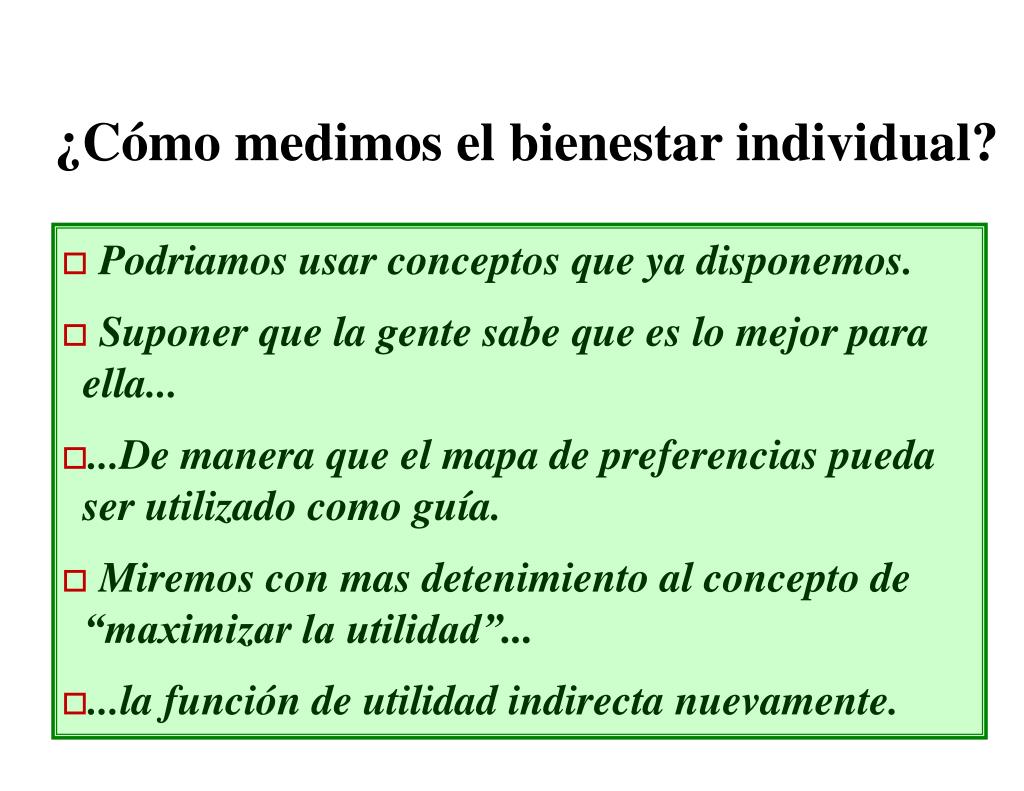 ¿Cómo medimos el bienestar individual?

□ Podriamos usar conceptos que ya disponemos.

□ Suponer que la gente sabe que es lo mejor para ella...

□...De manera que el mapa de preferencias pueda ser utilizado como guía.

□ Miremos con mas detenimiento al concepto de “maximizar la utilidad”...

□...la función de utilidad indirecta nuevamente.